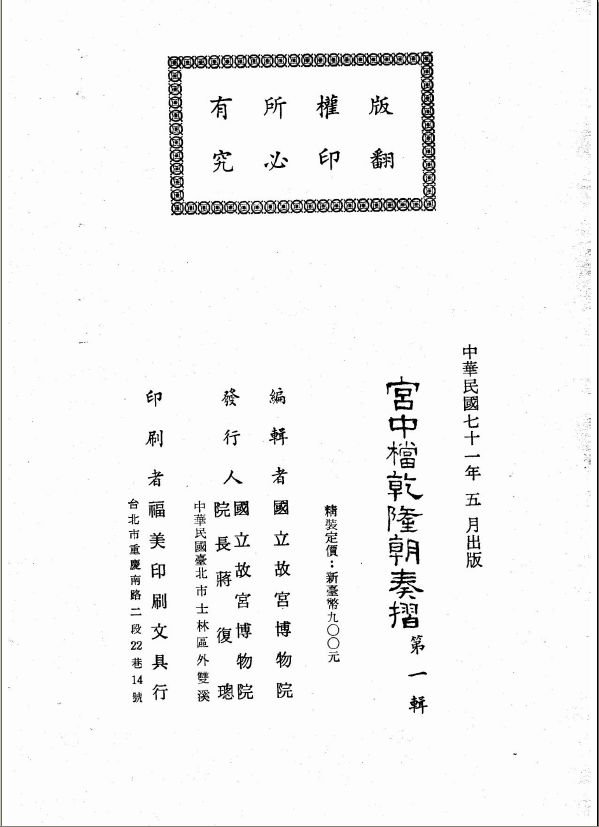 版權所有
翻印必究

中華民國七十一年五月出版

宮中檔乾隆朝奏摺 第一輯

精裝定價：新臺幣九〇〇元

編輯者 國立故宮博物院

發行人 國立故宮博物院 院長 蔣復璁
中華民國臺北市士林區外雙溪

印刷者 福美印刷文具行
台北市重慶南路二段22巷14號